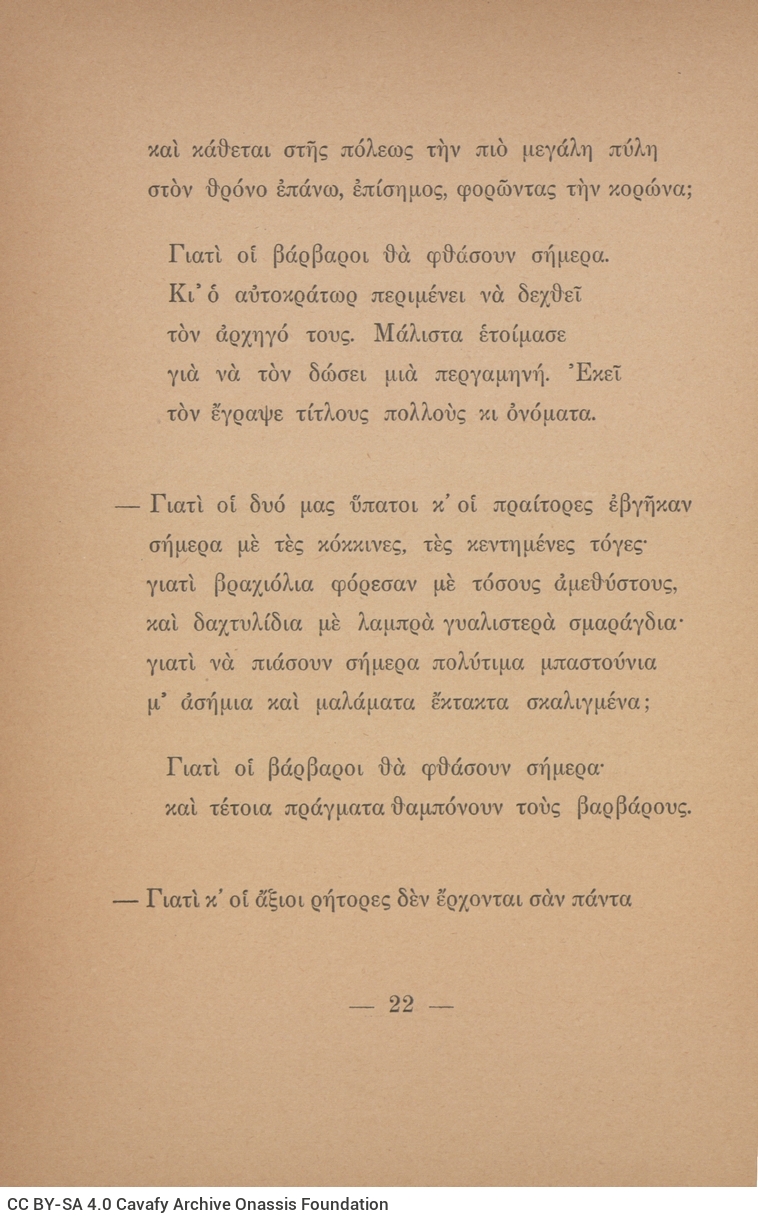 καὶ κάθεται στῆς πόλεως τὴν πιὸ μεγάλη πύλη
στὸν θρόνο ἐπάνω, ἐπίσημος, φορῶντας τὴν κορώνα;

Γιατὶ οἱ βάρβαροι θὰ φθάσουν σήμερα.
Κι᾽ ὁ αὐτοκράτωρ περιμένει νὰ δεχθεῖ
τὸν ἀρχηγό τους. Μάλιστα ἑτοίμασε
γιὰ νὰ τὸν δώσει μιὰ περγαμηνή. Ἐκεῖ
τὸν ἔγραψε τίτλους πολλοὺς κι ὀνόματα.

— Γιατὶ οἱ δυό μας ὕπατοι κ᾽ οἱ πραίτορες ἐβγῆκαν
σήμερα μὲ τὲς κόκκινες, τὲς κεντημένες τόγες·
γιατὶ βραχιόλια φόρεσαν μὲ τόσους ἀμεθύστους,
καὶ δαχτυλίδια μὲ λαμπρὰ γυαλιστερὰ σμαράγδια·
γιατὶ νὰ πιάσουν σήμερα πολύτιμα μπαστούνια
μ᾽ ἀσήμια καὶ μαλάματα ἔκτακτα σκαλιγμένα;

Γιατὶ οἱ βάρβαροι θὰ φθάσουν σήμερα·
καὶ τέτοια πράγματα θαμπόνουν τοὺς βαρβάρους.

— Γιατὶ κ᾽ οἱ ἄξιοι ρήτορες δὲν ἔρχονται σὰν πάντα

— 22 —

CC BY-SA 4.0 Cavafy Archive Onassis Foundation